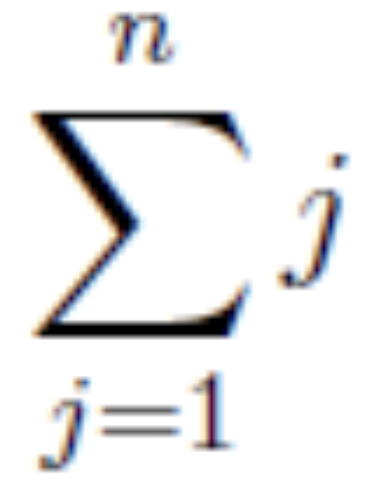 $\sum_{j=1}^{n} j$